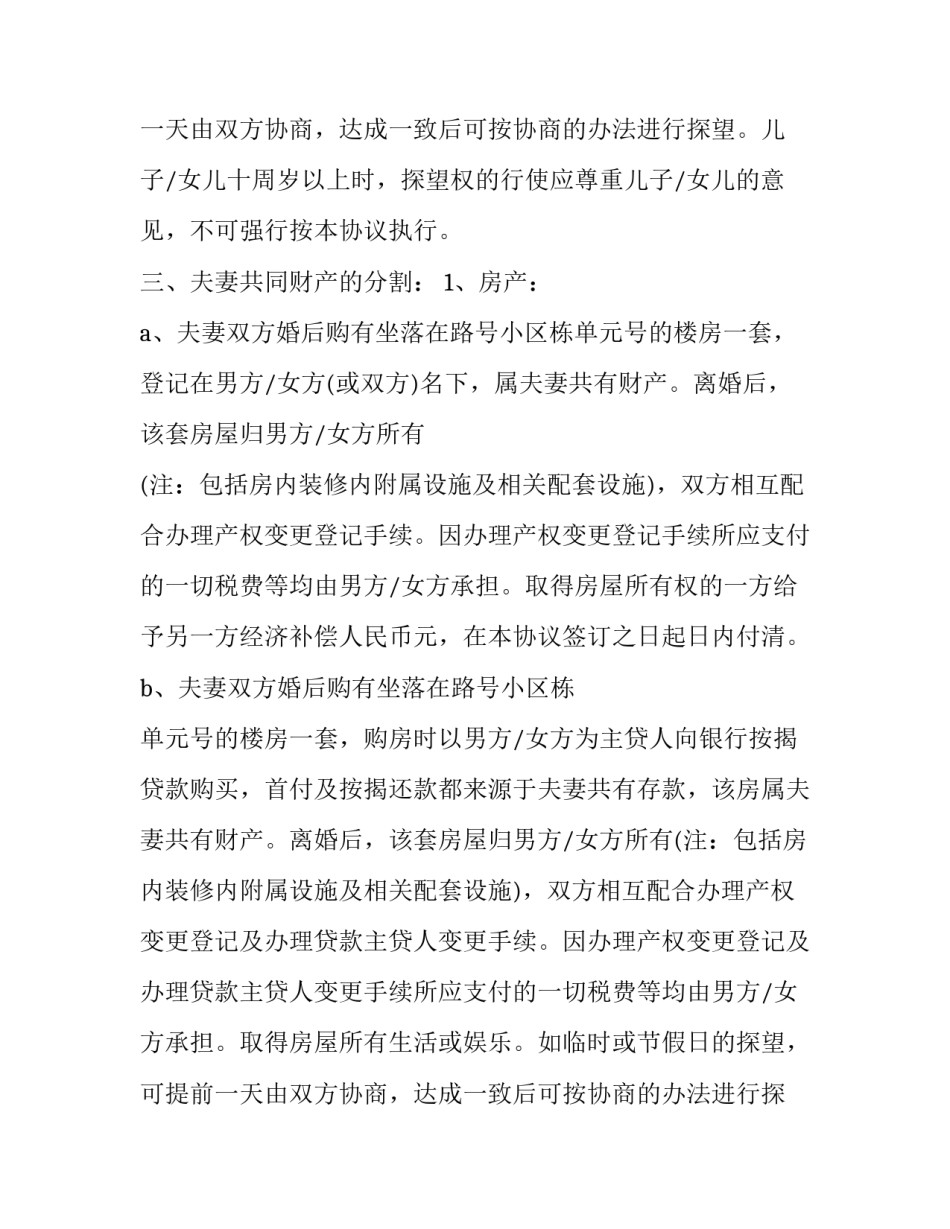 一天由双方协商，达成一致后可按协商的办法进行探望。儿子/女儿十周岁以上时，探望权的行使应尊重儿子/女儿的意见，不可强行按本协议执行。

三、夫妻共同财产的分割：1、房产：

a、夫妻双方婚后购有坐落在路号小区栋单元号的楼房一套，登记在男方/女方(或双方)名下，属夫妻共有财产。离婚后，该套房屋归男方/女方所有

(注：包括房内装修内附属设施及相关配套设施)，双方相互配合办理产权变更登记手续。因办理产权变更登记手续所应支付的一切税费等均由男方/女方承担。取得房屋所有权的一方给予另一方经济补偿人民币元，在本协议签订之日起日内付清。

b、夫妻双方婚后购有坐落在路号小区栋

单元号的楼房一套，购房时以男方/女方为主贷人向银行按揭贷款购买，首付及按揭还款都来源于夫妻共有存款，该房属夫妻共有财产。离婚后，该套房屋归男方/女方所有(注：包括房内装修内附属设施及相关配套设施)，双方相互配合办理产权变更登记及办理贷款主贷人变更手续。因办理产权变更登记及办理贷款主贷人变更手续所应支付的一切税费等均由男方/女方承担。取得房屋所有生活或娱乐。如临时或节假日的探望，可提前一天由双方协商，达成一致后可按协商的办法进行探